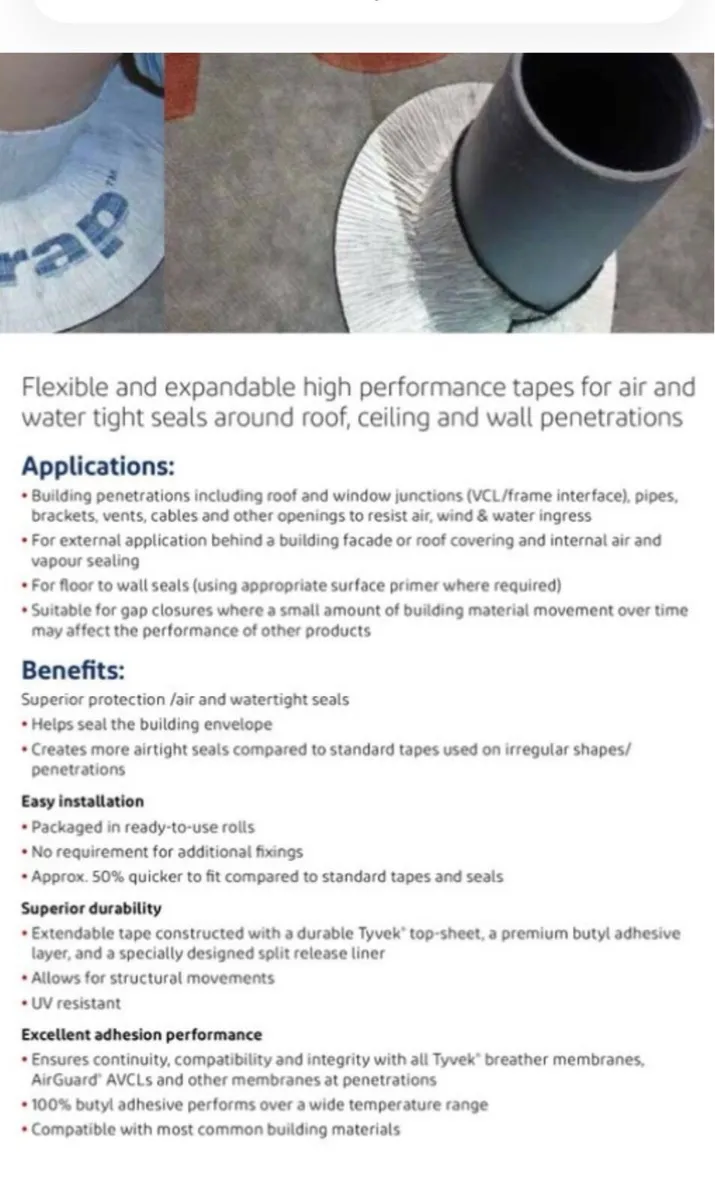 rap™

Flexible and expandable high performance tapes for air and water tight seals around roof, ceiling and wall penetrations

Applications:
• Building penetrations including roof and window junctions (VCL/frame interface), pipes, brackets, vents, cables and other openings to resist air, wind & water ingress
• For external application behind a building facade or roof covering and internal air and vapour sealing
• For floor to wall seals (using appropriate surface primer where required)
• Suitable for gap closures where a small amount of building material movement over time may affect the performance of other products

Benefits:
Superior protection /air and watertight seals
• Helps seal the building envelope
• Creates more airtight seals compared to standard tapes used on irregular shapes/ penetrations

Easy installation
• Packaged in ready-to-use rolls
• No requirement for additional fixings
• Approx. 50% quicker to fit compared to standard tapes and seals

Superior durability
• Extendable tape constructed with a durable Tyvek® top-sheet, a premium butyl adhesive layer, and a specially designed split release liner
• Allows for structural movements
• UV resistant

Excellent adhesion performance
• Ensures continuity, compatibility and integrity with all Tyvek® breather membranes, AirGuard® AVCLs and other membranes at penetrations
• 100% butyl adhesive performs over a wide temperature range
• Compatible with most common building materials